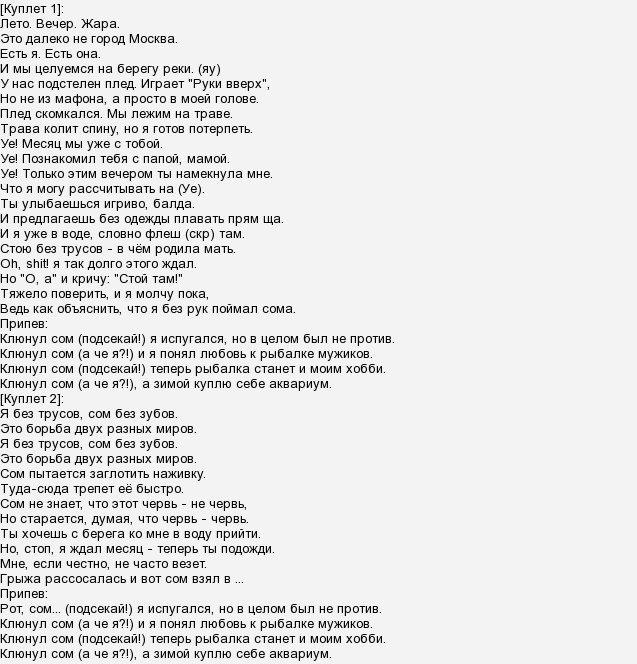 [Куплет 1]:
Лето. Вечер. Жара.
Это далеко не город Москва.
Есть я. Есть она.
И мы целуемся на берегу реки. (яу)
У нас подстелен плед. Играет "Руки вверх",
Но не из мафона, а просто в моей голове.
Плед скомкался. Мы лежим на траве.
Трава колит спину, но я готов потерпеть.
Уе! Месяц мы уже с тобой.
Уе! Познакомил тебя с папой, мамой.
Уе! Только этим вечером ты намекнула мне.
Что я могу рассчитывать на (Уе).
Ты улыбаешься игриво, балда.
И предлагаешь без одежды плавать прям ща.
И я уже в воде, словно флеш (скр) там.
Стою без трусов - в чём родила мать.
Oh, shit! я так долго этого ждал.
Но "О, а" и кричу: "Стой там!"
Тяжело поверить, и я молчу пока,
Ведь как объяснить, что я без рук поймал сома.
Припев:
Клюнул сом (подсекай!) я испугался, но в целом был не против.
Клюнул сом (а че я?!) и я понял любовь к рыбалке мужиков.
Клюнул сом (подсекай!) теперь рыбалка станет и моим хобби.
Клюнул сом (а че я?!), а зимой куплю себе аквариум.
[Куплет 2]:
Я без трусов, сом без зубов.
Это борьба двух разных миров.
Я без трусов, сом без зубов.
Это борьба двух разных миров.
Сом пытается заглотить наживку.
Туда-сюда трепет её быстро.
Сом не знает, что этот червь - не червь,
Но старается, думая, что червь - червь.
Ты хочешь с берега ко мне в воду прийти.
Но, стоп, я ждал месяц - теперь ты подожди.
Мне, если честно, не часто везет.
Грыжа рассосалась и вот сом взял в ...
Припев:
Рот, сом... (подсекай!) я испугался, но в целом был не против.
Клюнул сом (а че я?!) и я понял любовь к рыбалке мужиков.
Клюнул сом (подсекай!) теперь рыбалка станет и моим хобби.
Клюнул сом (а че я?!), а зимой куплю себе аквариум.